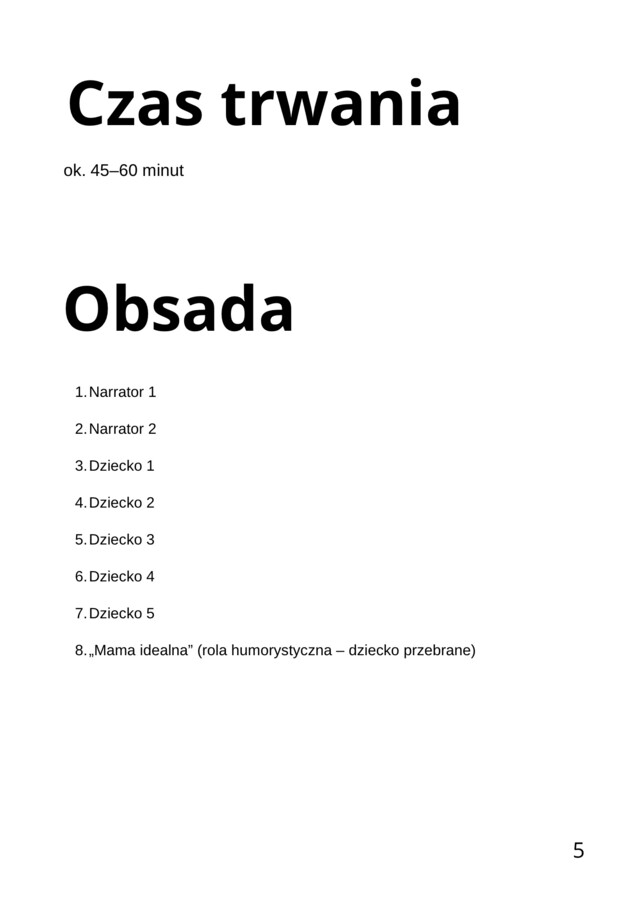 Czas trwania

ok. 45–60 minut

Obsada

1. Narrator 1
2. Narrator 2
3. Dziecko 1
4. Dziecko 2
5. Dziecko 3
6. Dziecko 4
7. Dziecko 5
8. „Mama idealna” (rola humorystyczna – dziecko przebrane)

5